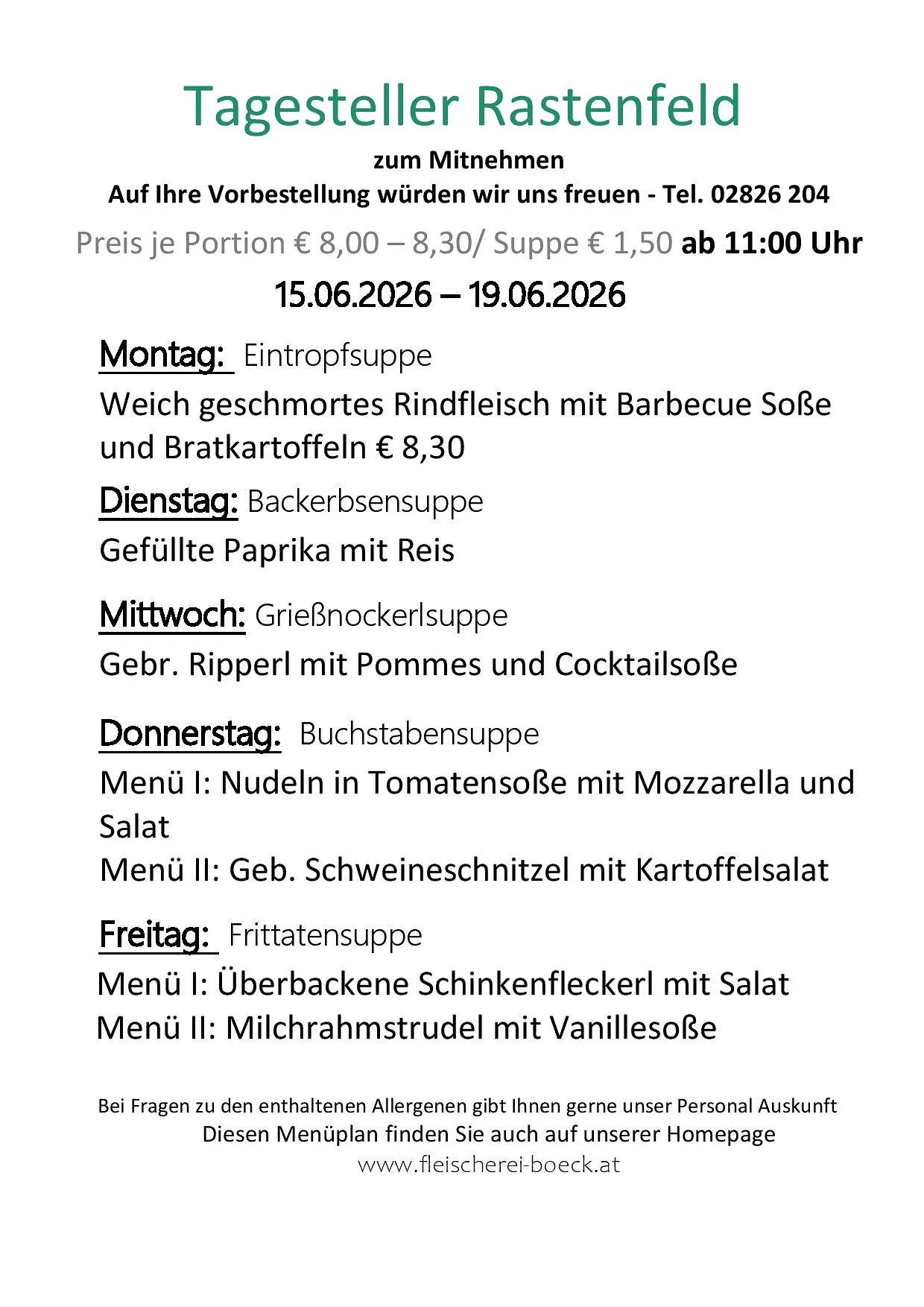 Tagesteller Rastenfeld

zum Mitnehmen

Auf Ihre Vorbestellung würden wir uns freuen - Tel. 02826 204

Preis je Portion € 8,00 – 8,30/ Suppe € 1,50 ab 11:00 Uhr

15.06.2026 – 19.06.2026

Montag: Eintropfsuppe

Weich geschmortes Rindfleisch mit Barbecue Soße und Bratkartoffeln € 8,30

Dienstag: Backerbsensuppe

Gefüllte Paprika mit Reis

Mittwoch: Grießnockerlsuppe

Gebr. Ripperl mit Pommes und Cocktailsoße

Donnerstag: Buchstabensuppe

Menü I: Nudeln in Tomatensoße mit Mozzarella und Salat

Menü II: Geb. Schweineschnitzel mit Kartoffelsalat

Freitag: Frittatensuppe

Menü I: Überbackene Schinkenfleckerl mit Salat

Menü II: Milchrahmstrudel mit Vanillesoße

Bei Fragen zu den enthaltenen Allergenen gibt Ihnen gerne unser Personal Auskunft

Diesen Menüplan finden Sie auch auf unserer Homepage

www.fleischerei-boeck.at